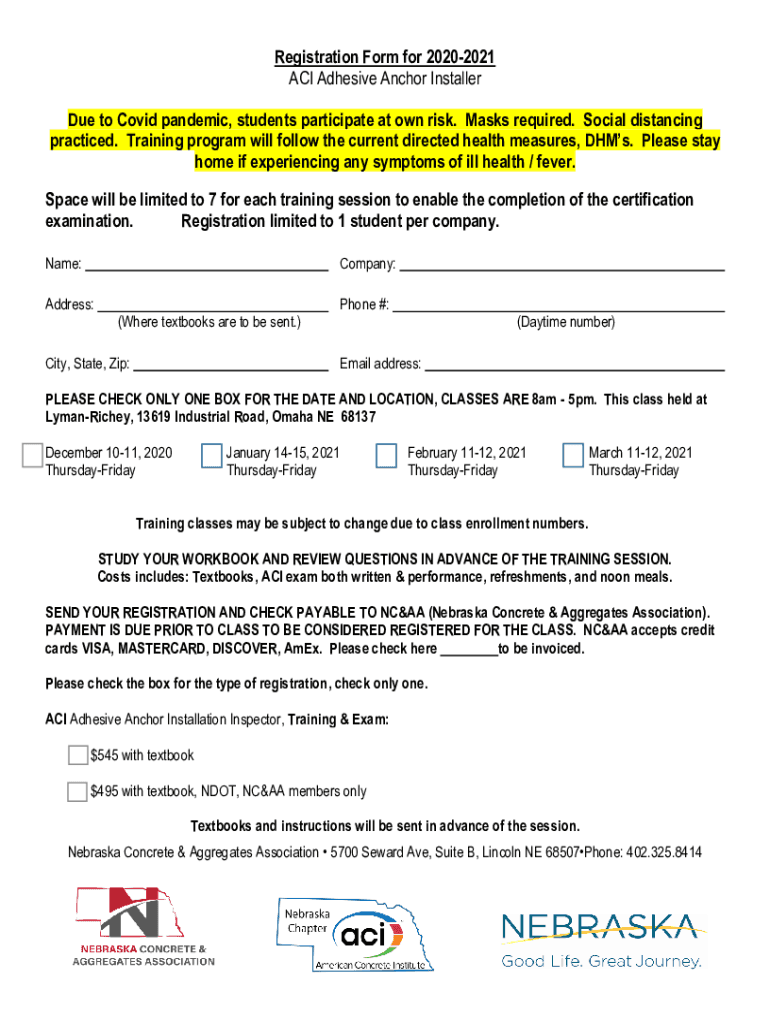 Registration Form for 2020-2021
ACI Adhesive Anchor Installer

Due to Covid pandemic, students participate at own risk. Masks required. Social distancing practiced. Training program will follow the current directed health measures, DHM's. Please stay home if experiencing any symptoms of ill health / fever.

Space will be limited to 7 for each training session to enable the completion of the certification examination. Registration limited to 1 student per company.

Name: ________________ Company: ________________

Address: ________________ Phone #: ________________
(Where textbooks are to be sent.) (Daytime number)

City, State, Zip: ________________ Email address: ________________

PLEASE CHECK ONLY ONE BOX FOR THE DATE AND LOCATION, CLASSES ARE 8am - 5pm. This class held at Lyman-Richey, 13619 Industrial Road, Omaha NE 68137

December 10-11, 2020
Thursday-Friday

January 14-15, 2021
Thursday-Friday

February 11-12, 2021
Thursday-Friday

March 11-12, 2021
Thursday-Friday

Training classes may be subject to change due to class enrollment numbers.

STUDY YOUR WORKBOOK AND REVIEW QUESTIONS IN ADVANCE OF THE TRAINING SESSION.
Costs includes: Textbooks, ACI exam both written & performance, refreshments, and noon meals.

SEND YOUR REGISTRATION AND CHECK PAYABLE TO NC&AA (Nebraska Concrete & Aggregates Association). PAYMENT IS DUE PRIOR TO CLASS TO BE CONSIDERED REGISTERED FOR THE CLASS. NC&AA accepts credit cards VISA, MASTERCARD, DISCOVER, AmEx. Please check here ________to be invoiced.

Please check the box for the type of registration, check only one.

ACI Adhesive Anchor Installation Inspector, Training & Exam:

$545 with textbook

$495 with textbook, NDOT, NC&AA members only

Textbooks and instructions will be sent in advance of the session.

Nebraska Concrete & Aggregates Association • 5700 Seward Ave, Suite B, Lincoln NE 68507•Phone: 402.325.8414

NEBRASKA CONCRETE & AGGREGATES ASSOCIATION

Nebraska Chapter
aci
American Concrete Institute

NEBRASKA
Good Life. Great Journey.